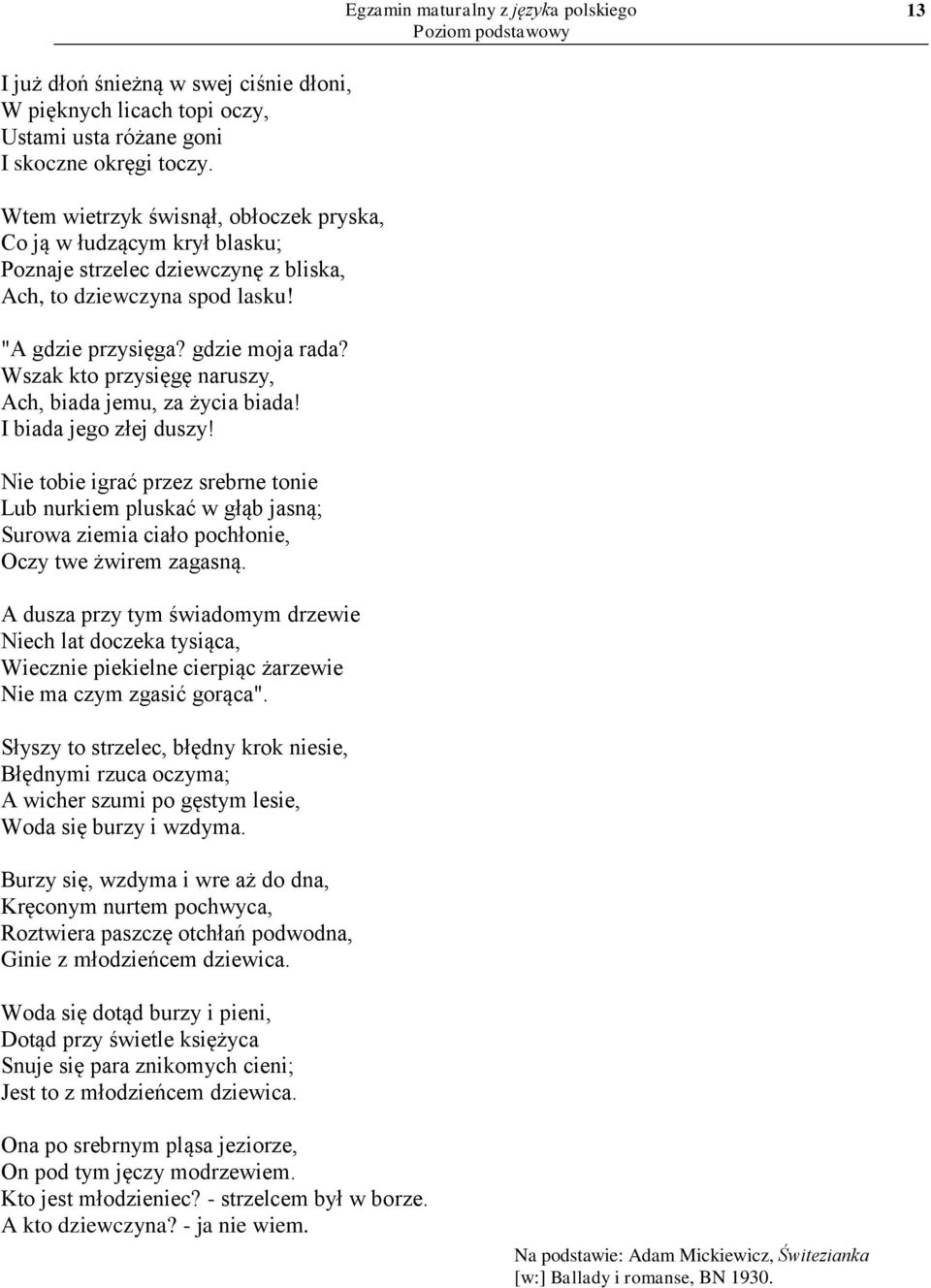 Egzamin maturalny z języka polskiego
Poziom podstawowy
13

I już dłoń śnieżną w swej ciśnie dłoni,
W pięknych licach topi oczy,
Ustami usta różane goni
I skoczne okręgi toczy.

Wtem wietrzyk świsnął, obłoczek pryska,
Co ją w łudzącym krył blasku;
Poznaje strzelec dziewczynę z bliska,
Ach, to dziewczyna spod lasku!

"A gdzie przysięga? gdzie moja rada?
Wszak kto przysięgę naruszy,
Ach, biada jemu, za życia biada!
I biada jego złej duszy!

Nie tobie igrać przez srebrne tonie
Lub nurkiem pluskać w głąb jasną;
Surowa ziemia ciało pochłonie,
Oczy twe żwirem zagasną.

A dusza przy tym świadomym drzewie
Niech lat doczeka tysiąca,
Wiecznie piekielne cierpiąc żarzewie
Nie ma czym zgasić gorąca".

Słyszy to strzelec, błędny krok niesie,
Błędnymi rzuca oczyma;
A wicher szumi po gęstym lesie,
Woda się burzy i wzdyma.

Burzy się, wzdyma i wre aż do dna,
Kręconym nurtem pochwyca,
Roztwiera paszczę otchłań podwodna,
Ginie z młodzieńcem dziewica.

Woda się dotąd burzy i pieni,
Dotąd przy świetle księżyca
Snuje się para znikomych cieni;
Jest to z młodzieńcem dziewica.

Ona po srebrnym pląsa jeziorze,
On pod tym jęczy modrzewiem.
Kto jest młodzieniec? - strzelcem był w borze.
A kto dziewczyna? - ja nie wiem.

Na podstawie: Adam Mickiewicz, Świtezianka
[w:] Ballady i romanse, BN 1930.